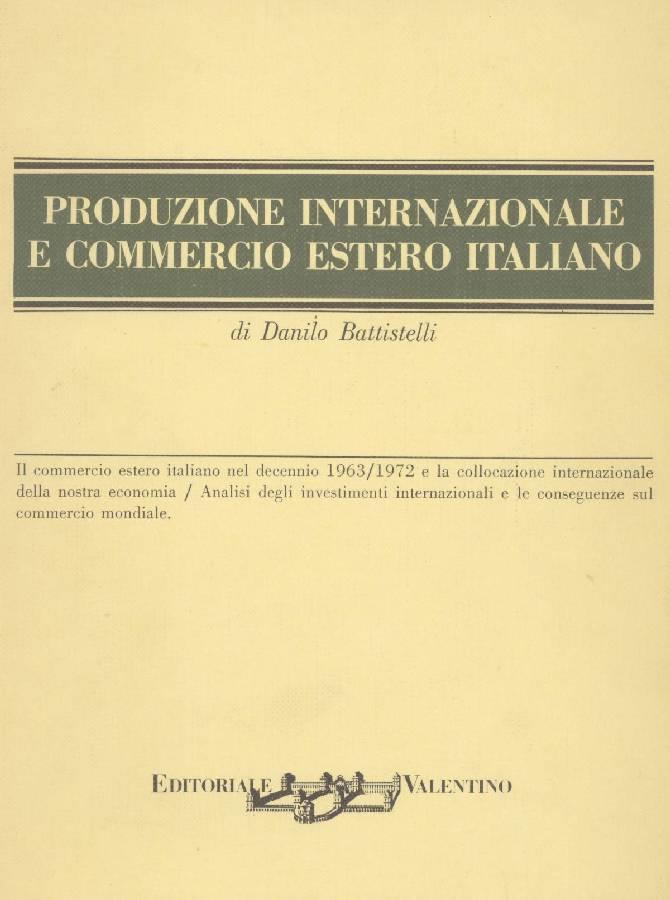 PRODUZIONE INTERNAZIONALE E COMMERCIO ESTERO ITALIANO

di Danilo Battistelli

Il commercio estero italiano nel decennio 1963/1972 e la collocazione internazionale della nostra economia / Analisi degli investimenti internazionali e le conseguenze sul commercio mondiale.

EDITORIALE VALENTINO